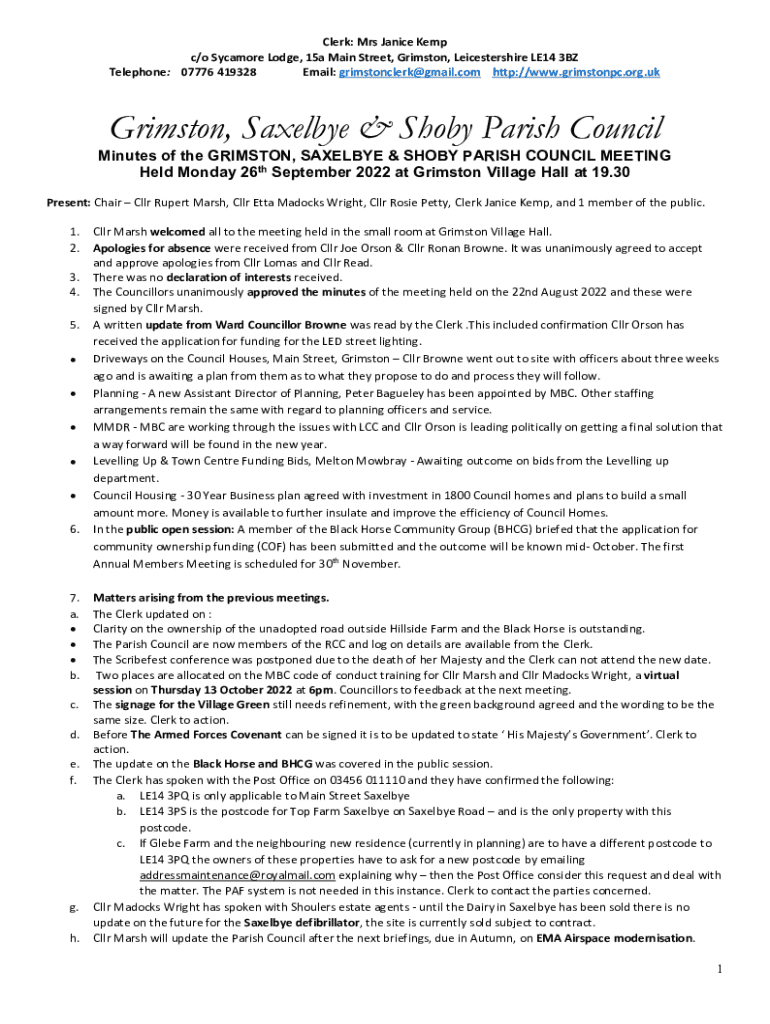 Clerk: Mrs Janice Kemp
c/o Sycamore Lodge, 15a Main Street, Grimston, Leicestershire LE14 3BZ
Telephone: 07776 419328 Email: grimstonclerk@gmail.com http://www.grimstonpc.org.uk

Grimston, Saxelbye & Shoby Parish Council

Minutes of the GRIMSTON, SAXELBYE & SHOBY PARISH COUNCIL MEETING
Held Monday 26$^{th}$ September 2022 at Grimston Village Hall at 19.30

Present: Chair – Cllr Rupert Marsh, Cllr Etta Madocks Wright, Cllr Rosie Petty, Clerk Janice Kemp, and 1 member of the public.

1. Cllr Marsh welcomed all to the meeting held in the small room at Grimston Village Hall.
2. Apologies for absence were received from Cllr Joe Orson & Cllr Ronan Browne. It was unanimously agreed to accept and approve apologies from Cllr Lomas and Cllr Read.
3. There was no declaration of interests received.
4. The Councillors unanimously approved the minutes of the meeting held on the 22nd August 2022 and these were signed by Cllr Marsh.
5. A written update from Ward Councillor Browne was read by the Clerk .This included confirmation Cllr Orson has received the application for funding for the LED street lighting.
• Driveways on the Council Houses, Main Street, Grimston – Cllr Browne went out to site with officers about three weeks ago and is awaiting a plan from them as to what they propose to do and process they will follow.
• Planning - A new Assistant Director of Planning, Peter Bagueley has been appointed by MBC. Other staffing arrangements remain the same with regard to planning officers and service.
• MMDR - MBC are working through the issues with LCC and Cllr Orson is leading politically on getting a final solution that a way forward will be found in the new year.
• Levelling Up & Town Centre Funding Bids, Melton Mowbray - Awaiting outcome on bids from the Levelling up department.
• Council Housing - 30 Year Business plan agreed with investment in 1800 Council homes and plans to build a small amount more. Money is available to further insulate and improve the efficiency of Council Homes.
6. In the public open session: A member of the Black Horse Community Group (BHCG) briefed that the application for community ownership funding (COF) has been submitted and the outcome will be known mid- October. The first Annual Members Meeting is scheduled for 30$^{th}$ November.

7. Matters arising from the previous meetings.
a. The Clerk updated on :
• Clarity on the ownership of the unadopted road outside Hillside Farm and the Black Horse is outstanding.
• The Parish Council are now members of the RCC and log on details are available from the Clerk.
• The Scribefest conference was postponed due to the death of her Majesty and the Clerk can not attend the new date.
b. Two places are allocated on the MBC code of conduct training for Cllr Marsh and Cllr Madocks Wright, a virtual session on Thursday 13 October 2022 at 6pm. Councillors to feedback at the next meeting.
c. The signage for the Village Green still needs refinement, with the green background agreed and the wording to be the same size. Clerk to action.
d. Before The Armed Forces Covenant can be signed it is to be updated to state ' His Majesty's Government'. Clerk to action.
e. The update on the Black Horse and BHCG was covered in the public session.
f. The Clerk has spoken with the Post Office on 03456 011110 and they have confirmed the following:
a. LE14 3PQ is only applicable to Main Street Saxelbye
b. LE14 3PS is the postcode for Top Farm Saxelbye on Saxelbye Road – and is the only property with this postcode.
c. If Glebe Farm and the neighbouring new residence (currently in planning) are to have a different postcode to LE14 3PQ the owners of these properties have to ask for a new postcode by emailing addressmaintenance@royalmail.com explaining why – then the Post Office consider this request and deal with the matter. The PAF system is not needed in this instance. Clerk to contact the parties concerned.
g. Cllr Madocks Wright has spoken with Shoulers estate agents - until the Dairy in Saxelbye has been sold there is no update on the future for the Saxelbye defibrillator, the site is currently sold subject to contract.
h. Cllr Marsh will update the Parish Council after the next briefings, due in Autumn, on EMA Airspace modernisation.

1